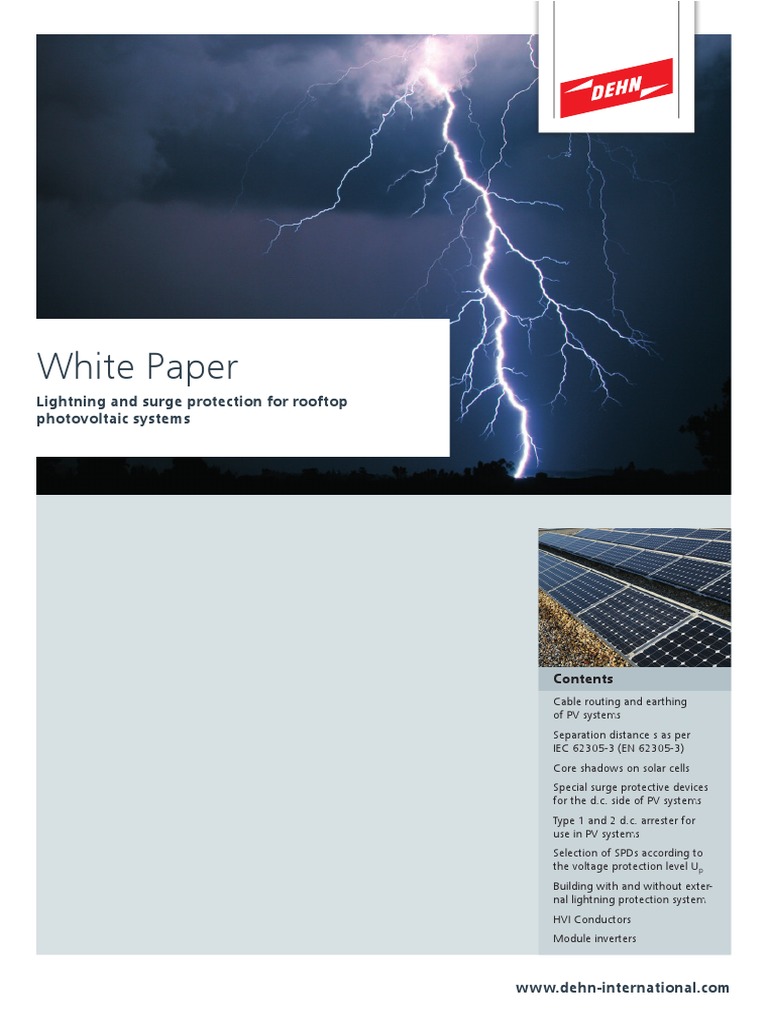 DEHN

White Paper

Lightning and surge protection for rooftop photovoltaic systems

Contents

Cable routing and earthing of PV systems

Separation distance s as per IEC 62305-3 (EN 62305-3)

Core shadows on solar cells

Special surge protective devices for the d.c. side of PV systems

Type 1 and 2 d.c. arrester for use in PV systems

Selection of SPDs according to the voltage protection level $U_p$

Building with and without external lightning protection system

HVI Conductors

Module inverters

www.dehn-international.com